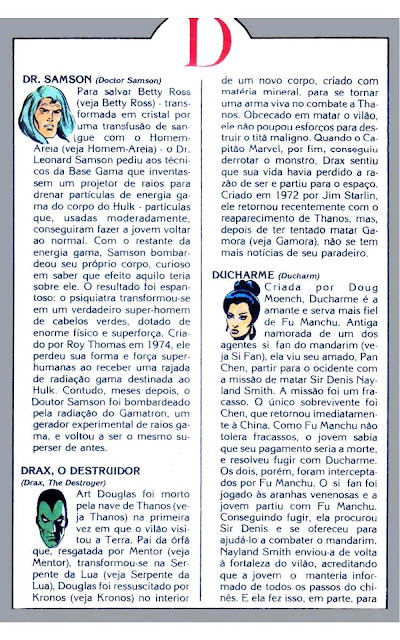 D

DR. SAMSON (Doctor Samson)
Para salvar Betty Ross (veja Betty Ross) - transformada em cristal por uma transfusão de sangue com o Homem-Areia (veja Homem-Areia) - o Dr. Leonard Samson pediu aos técnicos da Base Gama que inventassem um projetor de raios para drenar partículas de energia gama do corpo do Hulk - partículas que, usadas moderadamente, conseguiram fazer a jovem voltar ao normal. Com o restante da energia gama, Samson bombardeou seu próprio corpo, curioso em saber que efeito aquilo teria sobre ele. O resultado foi espantoso: o psiquiatra transformou-se em um verdadeiro super-homem de cabelos verdes, dotado de enorme físico e superforça. Criado por Roy Thomas em 1974, ele perdeu sua forma e força super-humanas ao receber uma rajada de radiação gama destinada ao Hulk. Contudo, meses depois, o Doutor Samson foi bombardeado pela radiação do Gamatron, um gerador experimental de raios gama, e voltou a ser o mesmo superser de antes.

DRAX, O DESTRUIDOR
(Drax, The Destroyer)
Art Douglas foi morto pela nave de Thanos (veja Thanos) na primeira vez em que o vilão visitou a Terra. Pai da órfã que, resgatada por Mentor (veja Mentor), transformou-se na Serpente da Lua (veja Serpente da Lua), Douglas foi ressuscitado por Kronos (veja Kronos) no interior de um novo corpo, criado com matéria mineral, para se tornar uma arma viva no combate a Thanos. Obcecado em matar o vilão, ele não poupou esforços para destruir o titã maligno. Quando o Capitão Marvel, por fim, conseguiu derrotar o monstro, Drax sentiu que sua vida havia perdido a razão de ser e partiu para o espaço. Criado em 1972 por Jim Starlin, ele retornou recentemente com o reaparecimento de Thanos, mas, depois de ter tentado matar Gamora (veja Gamora), não se tem mais notícias de seu paradeiro.

DUCHARME (Ducharm)
Criada por Doug Moench, Ducharme é a amante e serva mais fiel de Fu Manchu. Antiga namorada de um dos agentes si fan do mandarim (veja Si Fan), ela viu seu amado, Pan Chen, partir para o ocidente com a missão de matar Sir Denis Nayland Smith. A missão foi um fracasso. O único sobrevivente foi Chen, que retornou imediatamente à China. Como Fu Manchu não tolera fracassos, o jovem sabia que seu pagamento seria a morte, e resolveu fugir com Ducharme. Os dois, porém, foram interceptados por Fu Manchu. O si fan foi jogado às aranhas venenosas e a jovem partiu com Fu Manchu. Conseguindo fugir, ela procurou Sir Denis e se ofereceu para ajudá-lo a combater o mandarim. Nayland Smith enviou-a de volta à fortaleza do vilão, acreditando que a jovem o manteria informado de todos os passos do chinês. E ela fez isso, em parte, para